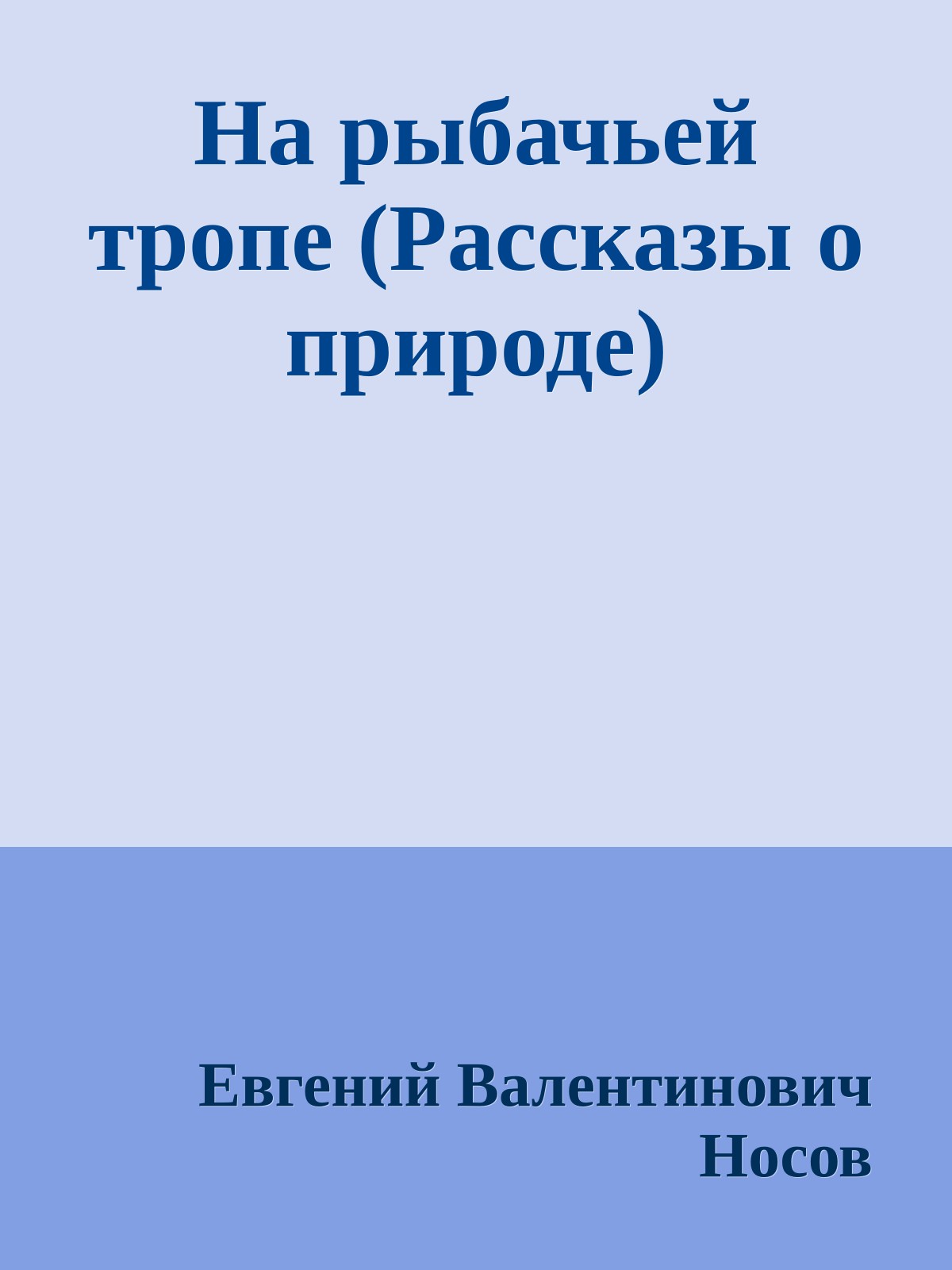 На рыбачьей тропе (Рассказы о природе)

Евгений Валентинович Носов